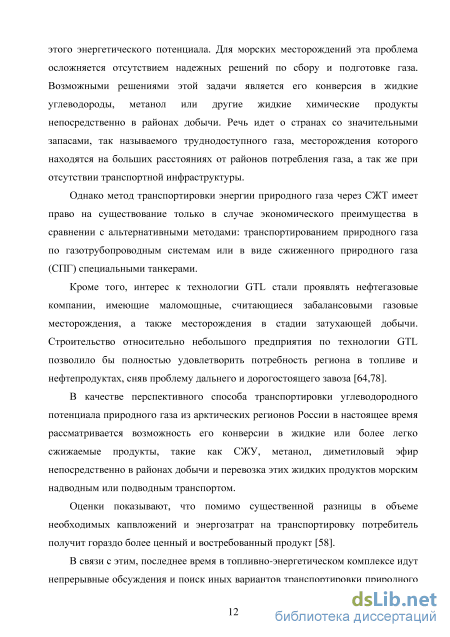 этого энергетического потенциала. Для морских месторождений эта проблема осложняется отсутствием надежных решений по сбору и подготовке газа. Возможными решениями этой задачи является его конверсия в жидкие углеводороды, метанол или другие жидкие химические продукты непосредственно в районах добычи. Речь идет о странах со значительными запасами, так называемого труднодоступного газа, месторождения которого находятся на больших расстояниях от районов потребления газа, а так же при отсутствии транспортной инфраструктуры.

Однако метод транспортировки энергии природного газа через СЖТ имеет право на существование только в случае экономического преимущества в сравнении с альтернативными методами: транспортированием природного газа по газотрубопроводным системам или в виде сжиженного природного газа (СПГ) специальными танкерами.

Кроме того, интерес к технологии GTL стали проявлять нефтегазовые компании, имеющие маломощные, считающиеся забалансовыми газовые месторождения, а также месторождения в стадии затухающей добычи. Строительство относительно небольшого предприятия по технологии GTL позволило бы полностью удовлетворить потребность региона в топливе и нефтепродуктах, сняв проблему дальнего и дорогостоящего завоза [64,78].

В качестве перспективного способа транспортировки углеводородного потенциала природного газа из арктических регионов России в настоящее время рассматривается возможность его конверсии в жидкие или более легко сжижаемые продукты, такие как СЖУ, метанол, диметиловый эфир непосредственно в районах добычи и перевозка этих жидких продуктов морским надводным или подводным транспортом.

Оценки показывают, что помимо существенной разницы в объеме необходимых капвложений и энергозатрат на транспортировку потребитель получит гораздо более ценный и востребованный продукт [58].

В связи с этим, последнее время в топливно-энергетическом комплексе идут непрерывные обсуждения и поиск иных вариантов транспортировки природного

12

dsLib.net
библиотека диссертаций